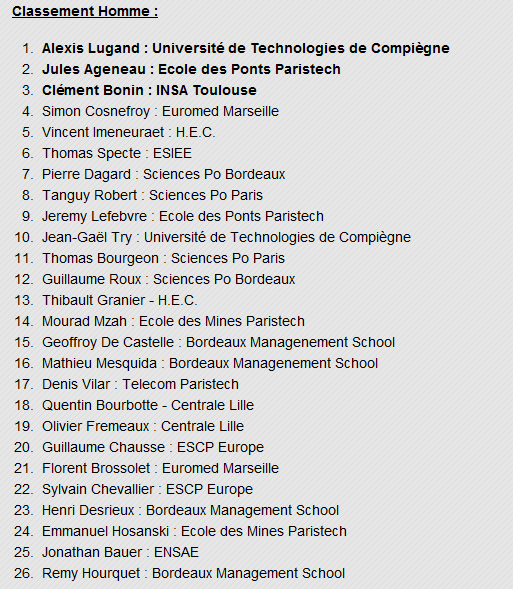 Classement Homme :

1. Alexis Lugand : Université de Technologies de Compiègne
2. Jules Ageneau : Ecole des Ponts Paristech
3. Clément Bonin : INSA Toulouse
4. Simon Cosnefroy : Euromed Marseille
5. Vincent Imeneuraet : H.E.C.
6. Thomas Specte : ESIEE
7. Pierre Dagard : Sciences Po Bordeaux
8. Tanguy Robert : Sciences Po Paris
9. Jeremy Lefebvre : Ecole des Ponts Paristech
10. Jean-Gaël Try : Université de Technologies de Compiègne
11. Thomas Bourgeon : Sciences Po Paris
12. Guillaume Roux : Sciences Po Bordeaux
13. Thibault Granier - H.E.C.
14. Mourad Mzah : Ecole des Mines Paristech
15. Geoffroy De Castelle : Bordeaux Managenement School
16. Mathieu Mesquida : Bordeaux Managenement School
17. Denis Vilar : Telecom Paristech
18. Quentin Bourbotte - Centrale Lille
19. Olivier Fremeaux : Centrale Lille
20. Guillaume Chausse : ESCP Europe
21. Florent Brossolet : Euromed Marseille
22. Sylvain Chevallier : ESCP Europe
23. Henri Desrieux : Bordeaux Management School
24. Emmanuel Hosanski : Ecole des Mines Paristech
25. Jonathan Bauer : ENSAE
26. Remy Hourquet : Bordeaux Management School